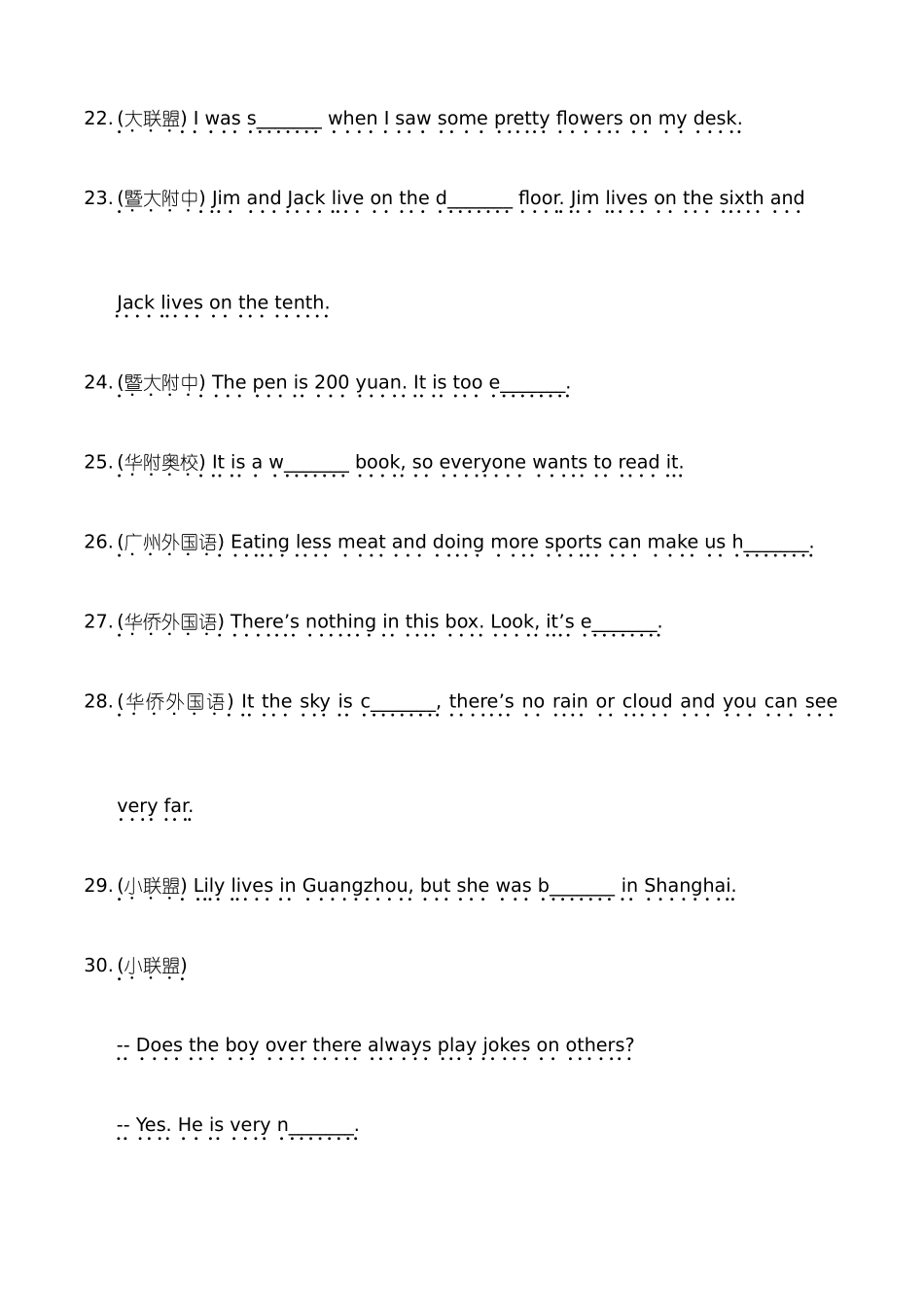 22. (大联盟) I was s_______ when I saw some pretty flowers on my desk.

23. (暨大附中) Jim and Jack live on the d_______ floor. Jim lives on the sixth and Jack lives on the tenth.

24. (暨大附中) The pen is 200 yuan. It is too e_______.

25. (华附奥校) It is a w_______ book, so everyone wants to read it.

26. (广州外国语) Eating less meat and doing more sports can make us h_______.

27. (华侨外国语) There's nothing in this box. Look, it's e_______.

28. (华侨外国语) It the sky is c_______, there's no rain or cloud and you can see very far.

29. (小联盟) Lily lives in Guangzhou, but she was b_______ in Shanghai.

30. (小联盟)

-- Does the boy over there always play jokes on others?

-- Yes. He is very n_______.